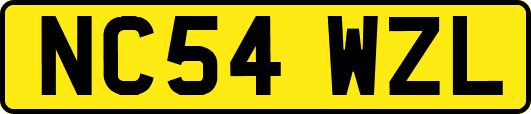 NC54 WZL